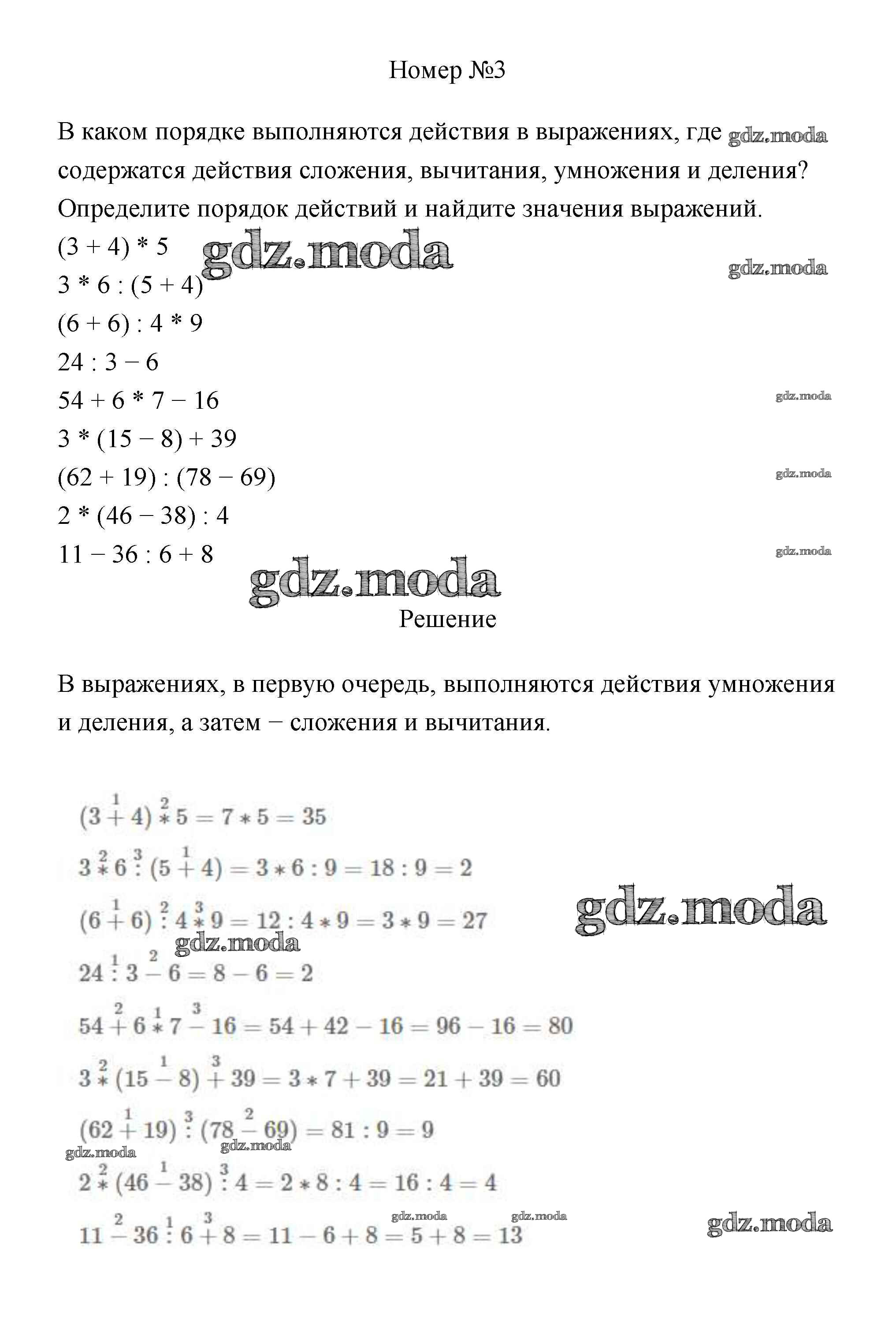 Номер №3

В каком порядке выполняются действия в выражениях, где gdz.moda содержатся действия сложения, вычитания, умножения и деления? Определите порядок действий и найдите значения выражений.

(3 + 4) * 5 gdz.moda
gdz.moda
3 * 6 : (5 + 4)
(6 + 6) : 4 * 9
24 : 3 − 6
54 + 6 * 7 − 16 gdz.moda
3 * (15 − 8) + 39
(62 + 19) : (78 − 69) gdz.moda
2 * (46 − 38) : 4
11 − 36 : 6 + 8 gdz.moda
gdz.moda

Решение

В выражениях, в первую очередь, выполняются действия умножения и деления, а затем − сложения и вычитания.

$(3 \overset{1}{+} 4) \overset{2}{*} 5 = 7 * 5 = 35$

$3 \overset{2}{*} 6 \overset{3}{:} (5 \overset{1}{+} 4) = 3 * 6 : 9 = 18 : 9 = 2$

$(6 \overset{1}{+} 6) \overset{2}{:} 4 \overset{3}{*} 9 = 12 : 4 * 9 = 3 * 9 = 27$ gdz.moda

gdz.moda

$24 \overset{1}{:} 3 \overset{2}{-} 6 = 8 - 6 = 2$

$54 \overset{2}{+} 6 \overset{1}{*} 7 \overset{3}{-} 16 = 54 + 42 - 16 = 96 - 16 = 80$

$3 \overset{2}{*} (15 \overset{1}{-} 8) \overset{3}{+} 39 = 3 * 7 + 39 = 21 + 39 = 60$

$(62 \overset{1}{+} 19) \overset{3}{:} (78 \overset{2}{-} 69) = 81 : 9 = 9$

gdz.moda gdz.moda

$2 \overset{2}{*} (46 \overset{1}{-} 38) \overset{3}{:} 4 = 2 * 8 : 4 = 16 : 4 = 4$

gdz.moda gdz.moda

$11 \overset{2}{-} 36 \overset{1}{:} 6 \overset{3}{+} 8 = 11 - 6 + 8 = 5 + 8 = 13$ gdz.moda